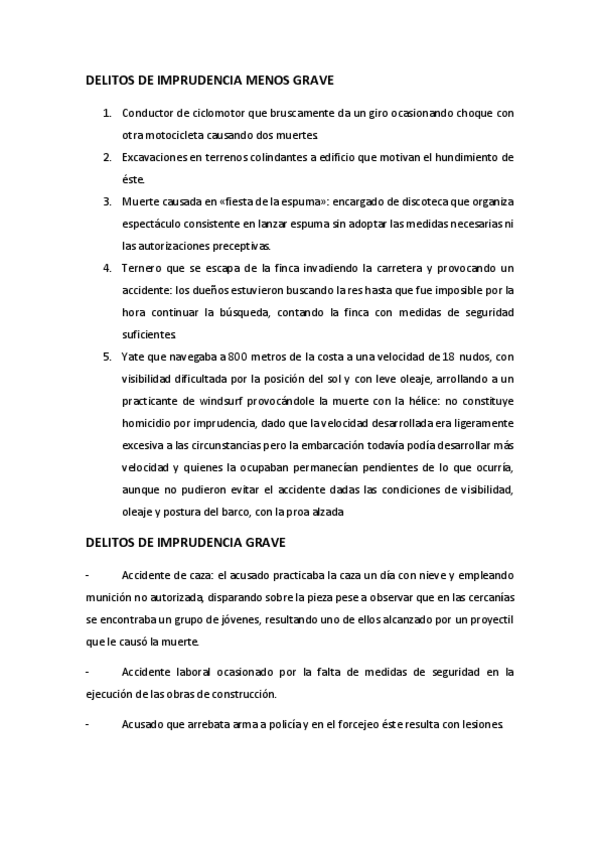 DELITOS DE IMPRUDENCIA MENOS GRAVE

1. Conductor de ciclomotor que bruscamente da un giro ocasionando choque con otra motocicleta causando dos muertes.
2. Excavaciones en terrenos colindantes a edificio que motivan el hundimiento de éste.
3. Muerte causada en «fiesta de la espuma»: encargado de discoteca que organiza espectáculo consistente en lanzar espuma sin adoptar las medidas necesarias ni las autorizaciones preceptivas.
4. Ternero que se escapa de la finca invadiendo la carretera y provocando un accidente: los dueños estuvieron buscando la res hasta que fue imposible por la hora continuar la búsqueda, contando la finca con medidas de seguridad suficientes.
5. Yate que navegaba a 800 metros de la costa a una velocidad de 18 nudos, con visibilidad dificultada por la posición del sol y con leve oleaje, arrollando a un practicante de windsurf provocándole la muerte con la hélice: no constituye homicidio por imprudencia, dado que la velocidad desarrollada era ligeramente excesiva a las circunstancias pero la embarcación todavía podía desarrollar más velocidad y quienes la ocupaban permanecían pendientes de lo que ocurría, aunque no pudieron evitar el accidente dadas las condiciones de visibilidad, oleaje y postura del barco, con la proa alzada

DELITOS DE IMPRUDENCIA GRAVE

- Accidente de caza: el acusado practicaba la caza un día con nieve y empleando munición no autorizada, disparando sobre la pieza pese a observar que en las cercanías se encontraba un grupo de jóvenes, resultando uno de ellos alcanzado por un proyectil que le causó la muerte.

- Accidente laboral ocasionado por la falta de medidas de seguridad en la ejecución de las obras de construcción.

- Acusado que arrebata arma a policía y en el forcejeo éste resulta con lesiones.